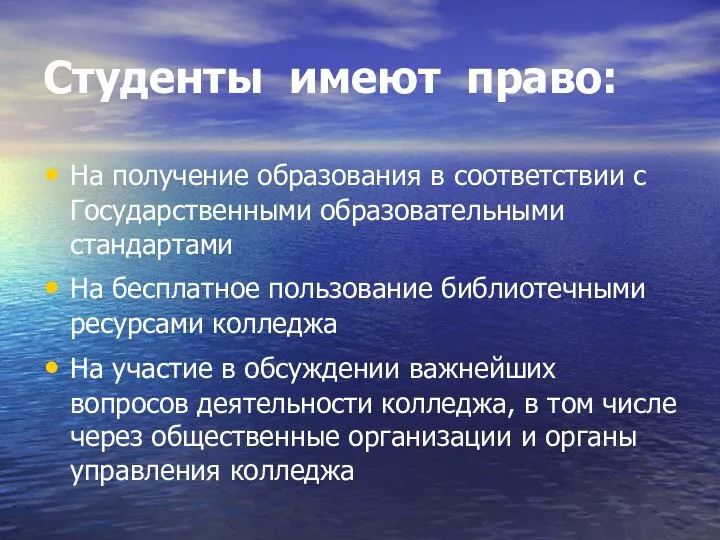 Студенты имеют право:

• На получение образования в соответствии с Государственными образовательными стандартами

• На бесплатное пользование библиотечными ресурсами колледжа

• На участие в обсуждении важнейших вопросов деятельности колледжа, в том числе через общественные организации и органы управления колледжа